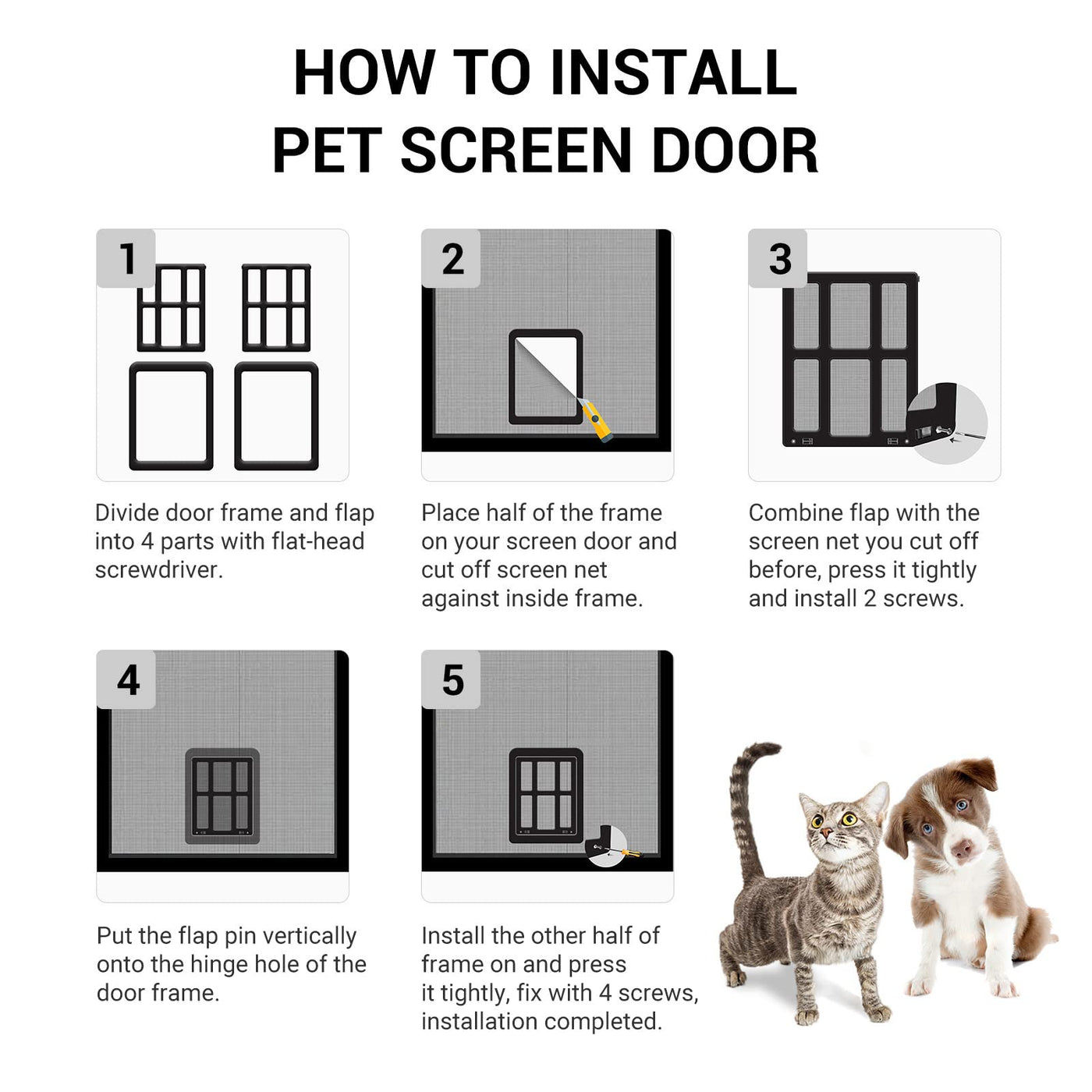 HOW TO INSTALL
PET SCREEN DOOR

1

Divide door frame and flap into 4 parts with flat-head screwdriver.

2

Place half of the frame on your screen door and cut off screen net against inside frame.

3

Combine flap with the screen net you cut off before, press it tightly and install 2 screws.

4

Put the flap pin vertically onto the hinge hole of the door frame.

5

Install the other half of frame on and press it tightly, fix with 4 screws, installation completed.